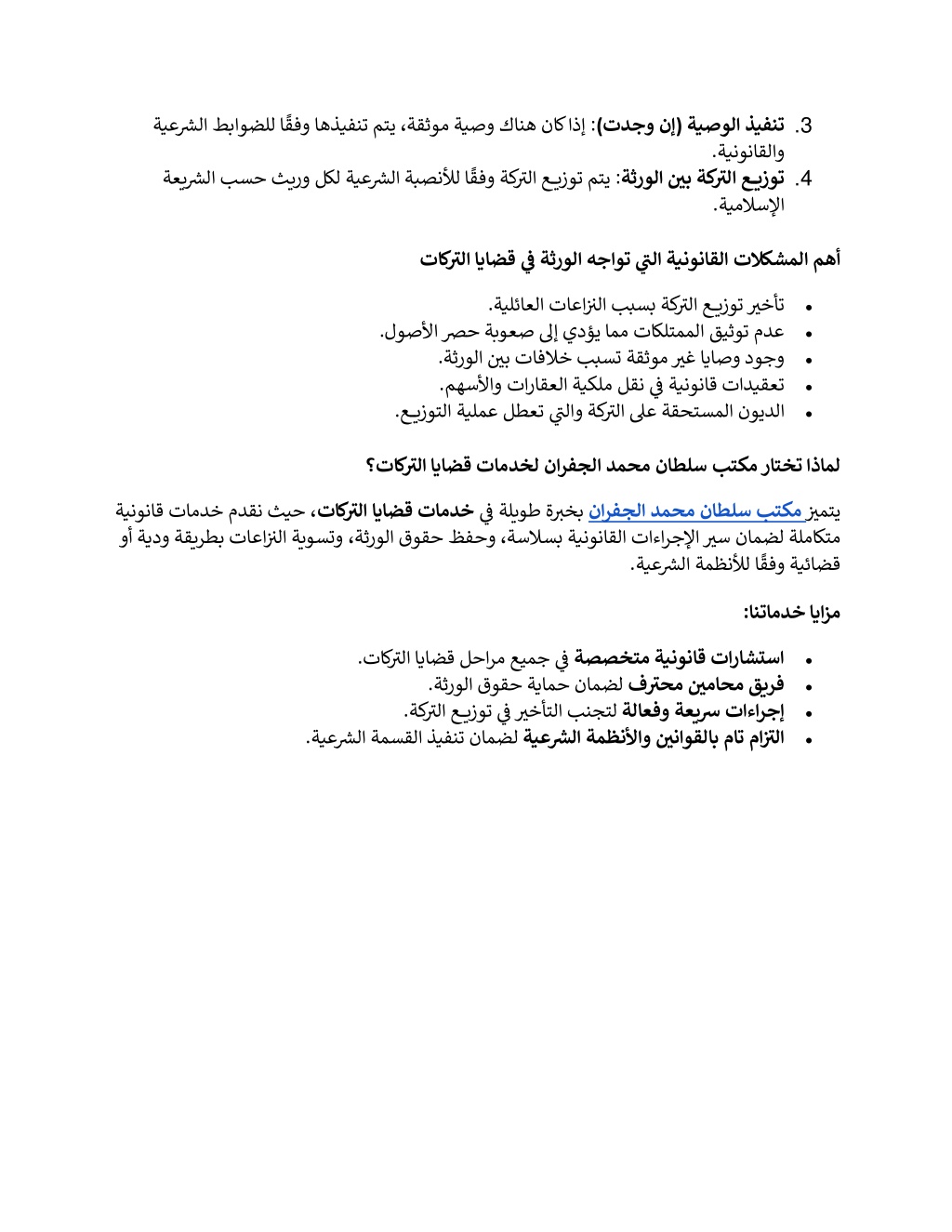 3. تنفيذ الوصية (إن وجدت): إذا كان هناك وصية موثقة، يتم تنفيذها وفقًا للضوابط الشرعية والقانونية.
4. توزيع التركة بين الورثة: يتم توزيع التركة وفقًا للأنصبة الشرعية لكل وريث حسب الشريعة الإسلامية.

أهم المشكلات القانونية التي تواجه الورثة في قضايا التركات

• تأخير توزيع التركة بسبب النزاعات العائلية.
• عدم توثيق الممتلكات مما يؤدي إلى صعوبة حصر الأصول.
• وجود وصايا غير موثقة تسبب خلافات بين الورثة.
• تعقيدات قانونية في نقل ملكية العقارات والأسهم.
• الديون المستحقة على التركة والتي تعطل عملية التوزيع.

لماذا تختار مكتب سلطان محمد الجفران لخدمات قضايا التركات؟

يتميز مكتب سلطان محمد الجفران بخبرة طويلة في خدمات قضايا التركات، حيث نقدم خدمات قانونية متكاملة لضمان سير الإجراءات القانونية بسلاسة، وحفظ حقوق الورثة، وتسوية النزاعات بطريقة ودية أو قضائية وفقًا للأنظمة الشرعية.

مزايا خدماتنا:

• استشارات قانونية متخصصة في جميع مراحل قضايا التركات.
• فريق محامين محترف لضمان حماية حقوق الورثة.
• إجراءات سريعة وفعالة لتجنب التأخير في توزيع التركة.
• التزام تام بالقوانين والأنظمة الشرعية لضمان تنفيذ القسمة الشرعية.